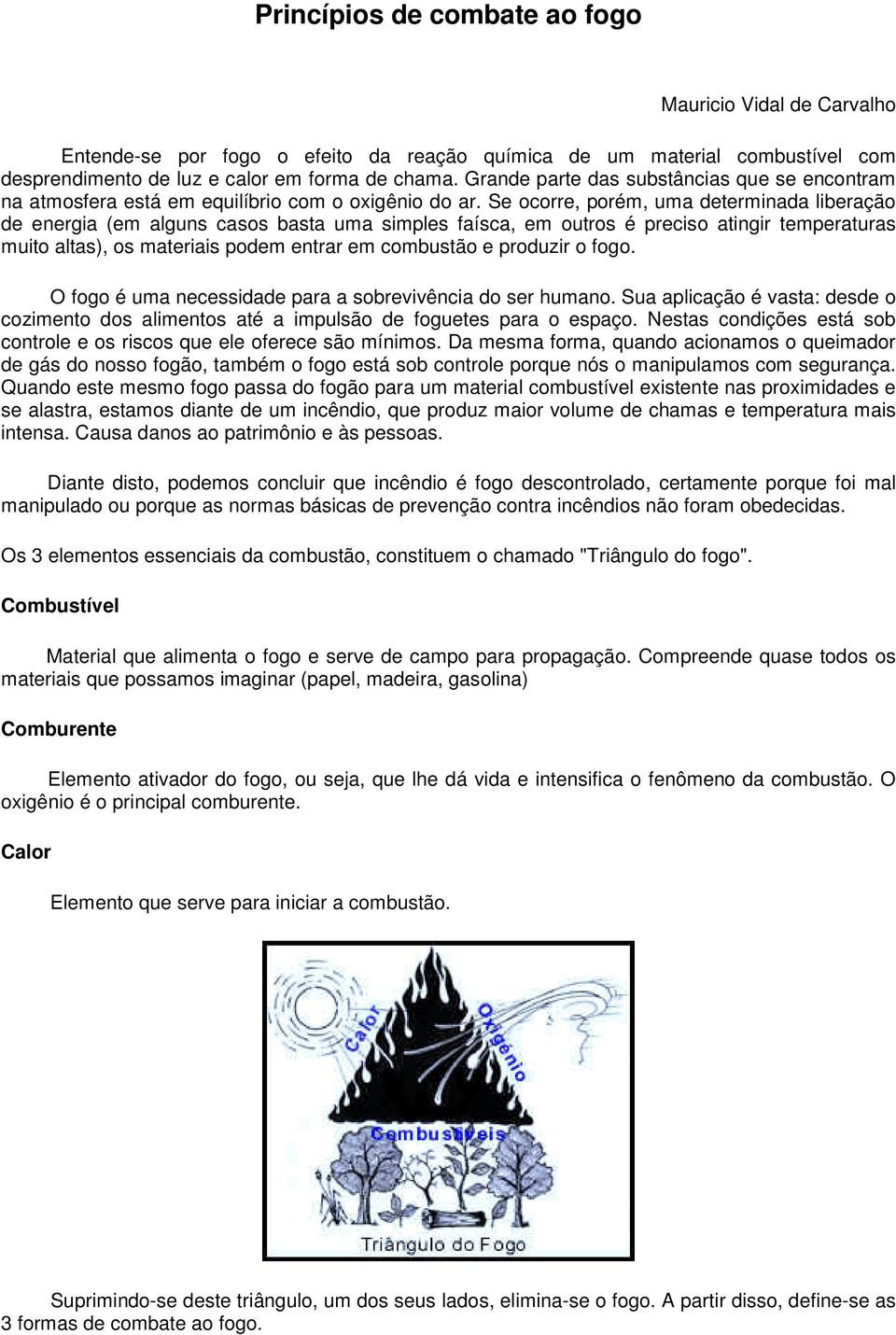 Princípios de combate ao fogo

Mauricio Vidal de Carvalho

Entende-se por fogo o efeito da reação química de um material combustível com desprendimento de luz e calor em forma de chama. Grande parte das substâncias que se encontram na atmosfera está em equilíbrio com o oxigênio do ar. Se ocorre, porém, uma determinada liberação de energia (em alguns casos basta uma simples faísca, em outros é preciso atingir temperaturas muito altas), os materiais podem entrar em combustão e produzir o fogo.

O fogo é uma necessidade para a sobrevivência do ser humano. Sua aplicação é vasta: desde o cozimento dos alimentos até a impulsão de foguetes para o espaço. Nestas condições está sob controle e os riscos que ele oferece são mínimos. Da mesma forma, quando acionamos o queimador de gás do nosso fogão, também o fogo está sob controle porque nós o manipulamos com segurança. Quando este mesmo fogo passa do fogão para um material combustível existente nas proximidades e se alastra, estamos diante de um incêndio, que produz maior volume de chamas e temperatura mais intensa. Causa danos ao patrimônio e às pessoas.

Diante disto, podemos concluir que incêndio é fogo descontrolado, certamente porque foi mal manipulado ou porque as normas básicas de prevenção contra incêndios não foram obedecidas.

Os 3 elementos essenciais da combustão, constituem o chamado "Triângulo do fogo".

Combustível

Material que alimenta o fogo e serve de campo para propagação. Compreende quase todos os materiais que possamos imaginar (papel, madeira, gasolina)

Comburente

Elemento ativador do fogo, ou seja, que lhe dá vida e intensifica o fenômeno da combustão. O oxigênio é o principal comburente.

Calor

Elemento que serve para iniciar a combustão.

Calor
Oxigênio
Combustíveis
Triângulo do Fogo

Suprimindo-se deste triângulo, um dos seus lados, elimina-se o fogo. A partir disso, define-se as 3 formas de combate ao fogo.